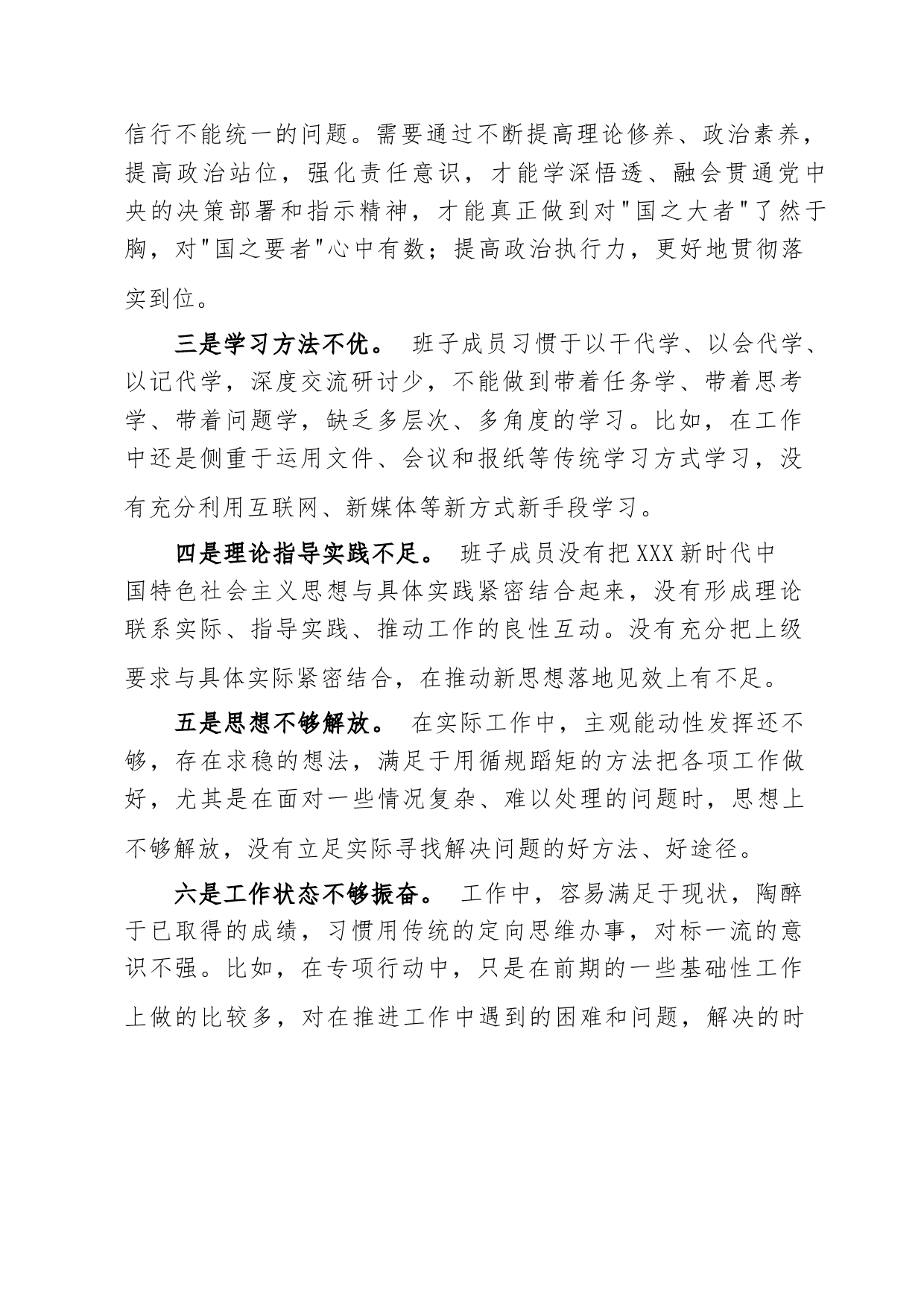 信行不能统一的问题。需要通过不断提高理论修养、政治素养，提高政治站位，强化责任意识，才能学深悟透、融会贯通党中央的决策部署和指示精神，才能真正做到对"国之大者"了然于胸，对"国之要者"心中有数；提高政治执行力，更好地贯彻落实到位。

三是学习方法不优。 班子成员习惯于以干代学、以会代学、以记代学，深度交流研讨少，不能做到带着任务学、带着思考学、带着问题学，缺乏多层次、多角度的学习。比如，在工作中还是侧重于运用文件、会议和报纸等传统学习方式学习，没有充分利用互联网、新媒体等新方式新手段学习。

四是理论指导实践不足。 班子成员没有把XXX新时代中国特色社会主义思想与具体实践紧密结合起来，没有形成理论联系实际、指导实践、推动工作的良性互动。没有充分把上级要求与具体实际紧密结合，在推动新思想落地见效上有不足。

五是思想不够解放。 在实际工作中，主观能动性发挥还不够，存在求稳的想法，满足于用循规蹈矩的方法把各项工作做好，尤其是在面对一些情况复杂、难以处理的问题时，思想上不够解放，没有立足实际寻找解决问题的好方法、好途径。

六是工作状态不够振奋。 工作中，容易满足于现状，陶醉于已取得的成绩，习惯用传统的定向思维办事，对标一流的意识不强。比如，在专项行动中，只是在前期的一些基础性工作上做的比较多，对在推进工作中遇到的困难和问题，解决的时